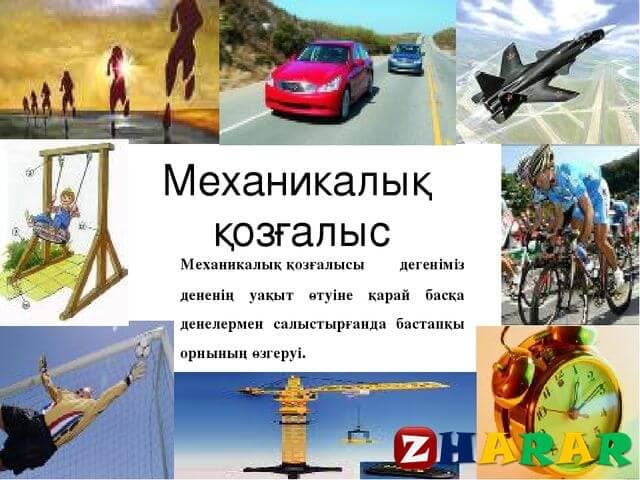 Механикалық қозғалыс

Механикалық қозғалысы дегеніміз дененің уақыт өтуіне қарай басқа денелермен салыстырғанда бастапқы орнының өзгеруі.

ZHARAR